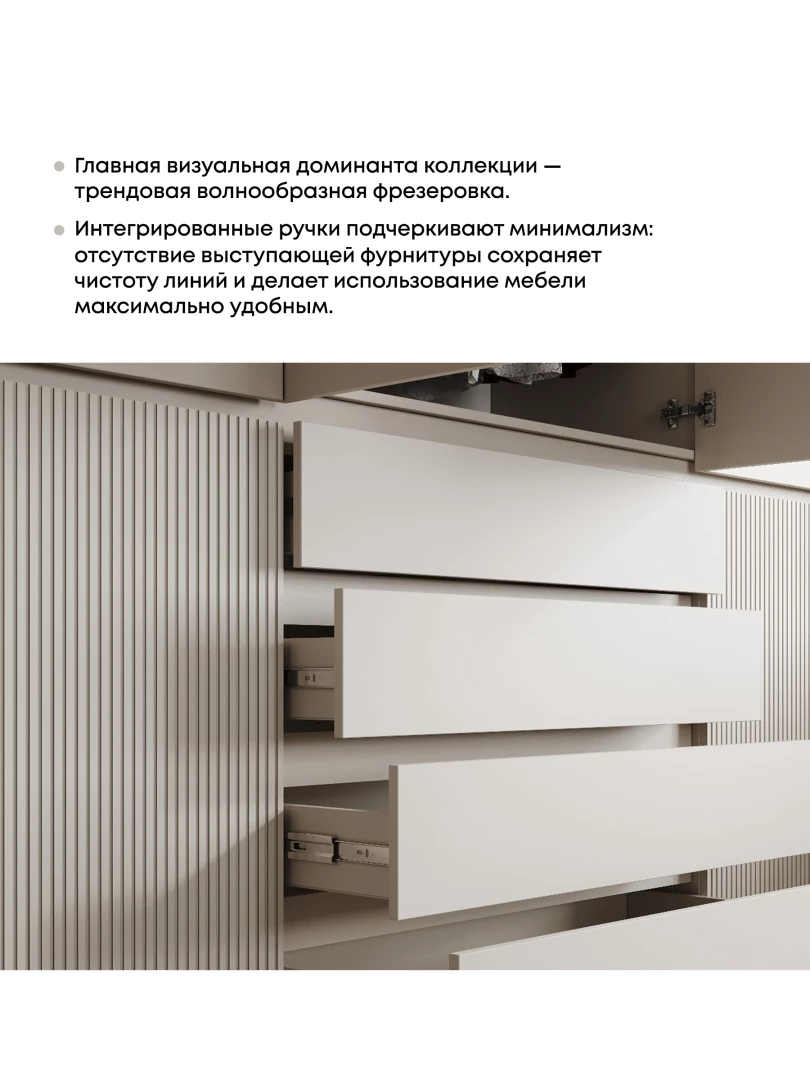 • Главная визуальная доминанта коллекции — трендовая волнообразная фрезеровка.

• Интегрированные ручки подчеркивают минимализм: отсутствие выступающей фурнитуры сохраняет чистоту линий и делает использование мебели максимально удобным.